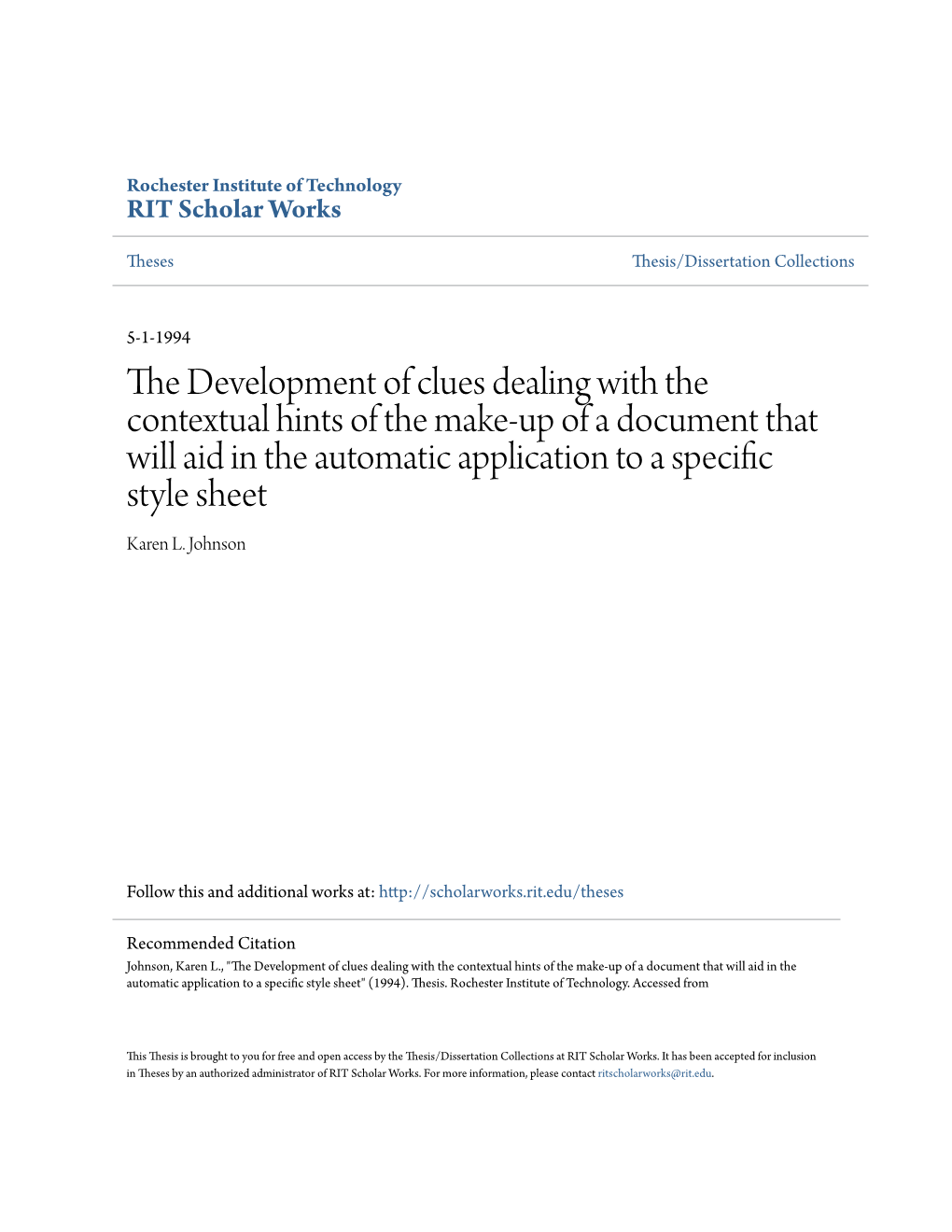 Rochester Institute of Technology
RIT Scholar Works

Theses

Thesis/Dissertation Collections

5-1-1994

The Development of clues dealing with the contextual hints of the make-up of a document that will aid in the automatic application to a specific style sheet

Karen L. Johnson

Follow this and additional works at: http://scholarworks.rit.edu/theses

Recommended Citation
Johnson, Karen L., "The Development of clues dealing with the contextual hints of the make-up of a document that will aid in the automatic application to a specific style sheet" (1994). Thesis. Rochester Institute of Technology. Accessed from

This Thesis is brought to you for free and open access by the Thesis/Dissertation Collections at RIT Scholar Works. It has been accepted for inclusion in Theses by an authorized administrator of RIT Scholar Works. For more information, please contact ritscholarworks@rit.edu.